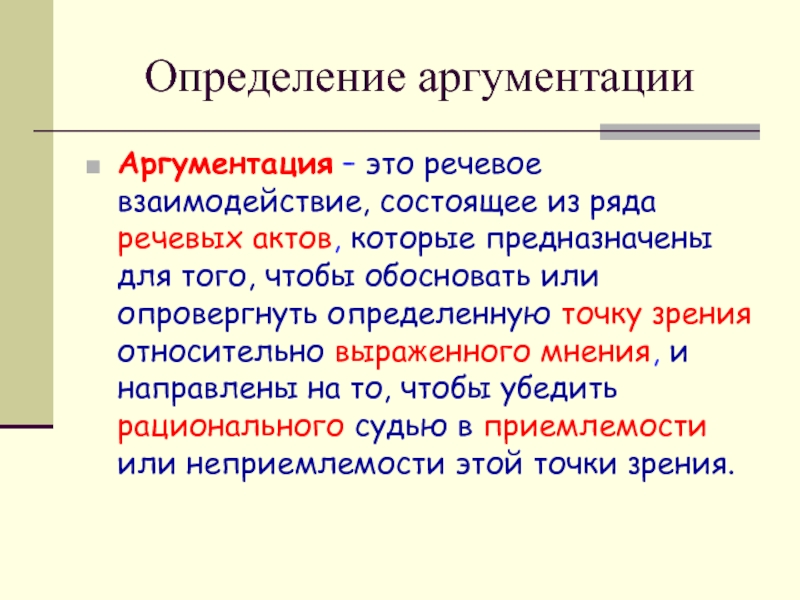 Определение аргументации

Аргументация – это речевое взаимодействие, состоящее из ряда речевых актов, которые предназначены для того, чтобы обосновать или опровергнуть определенную точку зрения относительно выраженного мнения, и направлены на то, чтобы убедить рационального судью в приемлемости или неприемлемости этой точки зрения.